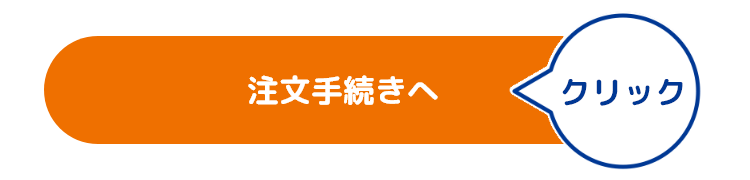 注文手続きへ

クリック